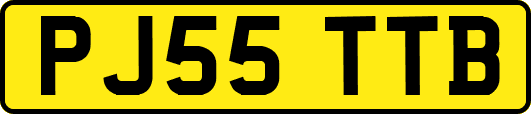 PJ55 TTB